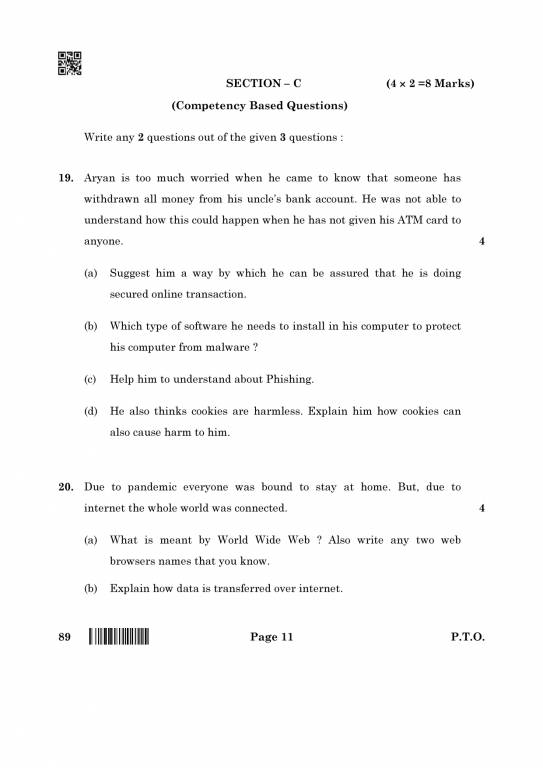 SECTION – C (4 × 2 =8 Marks)

(Competency Based Questions)

Write any 2 questions out of the given 3 questions :

19. Aryan is too much worried when he came to know that someone has withdrawn all money from his uncle's bank account. He was not able to understand how this could happen when he has not given his ATM card to anyone. 4

(a) Suggest him a way by which he can be assured that he is doing secured online transaction.

(b) Which type of software he needs to install in his computer to protect his computer from malware ?

(c) Help him to understand about Phishing.

(d) He also thinks cookies are harmless. Explain him how cookies can also cause harm to him.

20. Due to pandemic everyone was bound to stay at home. But, due to internet the whole world was connected. 4

(a) What is meant by World Wide Web ? Also write any two web browsers names that you know.

(b) Explain how data is transferred over internet.

89 Page 11 P.T.O.